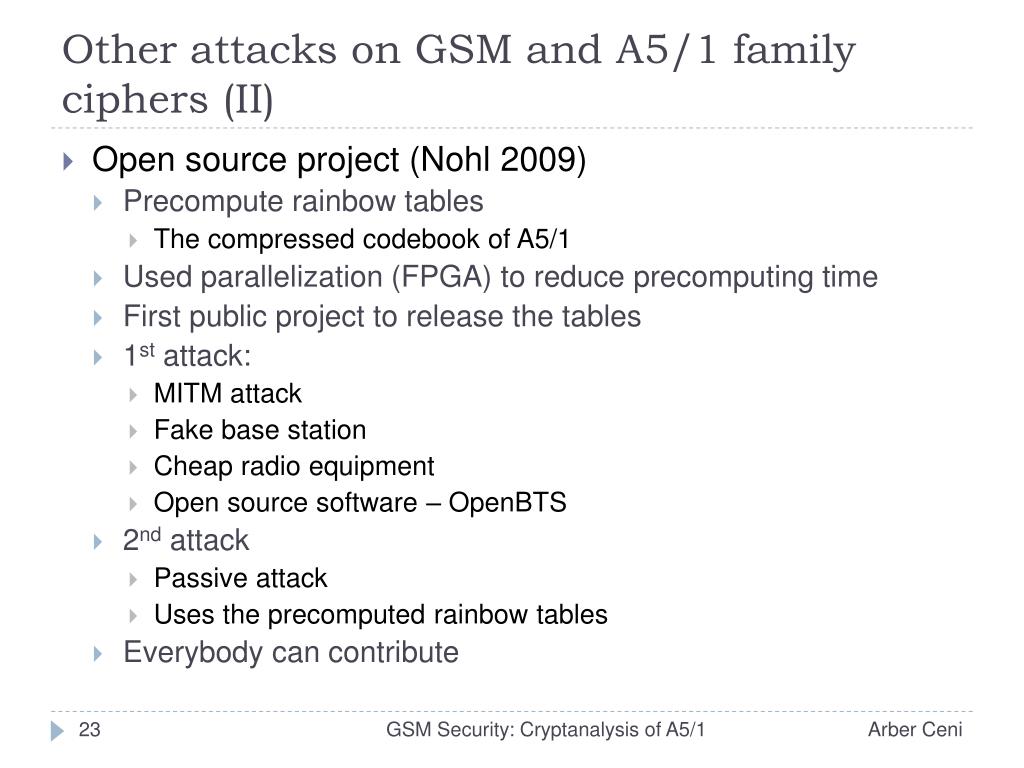 Other attacks on GSM and A5/1 family ciphers (II)

Open source project (Nohl 2009)

Precompute rainbow tables

The compressed codebook of A5/1

Used parallelization (FPGA) to reduce precomputing time

First public project to release the tables

1$^{st}$ attack:

MITM attack

Fake base station

Cheap radio equipment

Open source software – OpenBTS

2$^{nd}$ attack

Passive attack

Uses the precomputed rainbow tables

Everybody can contribute

23

GSM Security: Cryptanalysis of A5/1

Arber Ceni